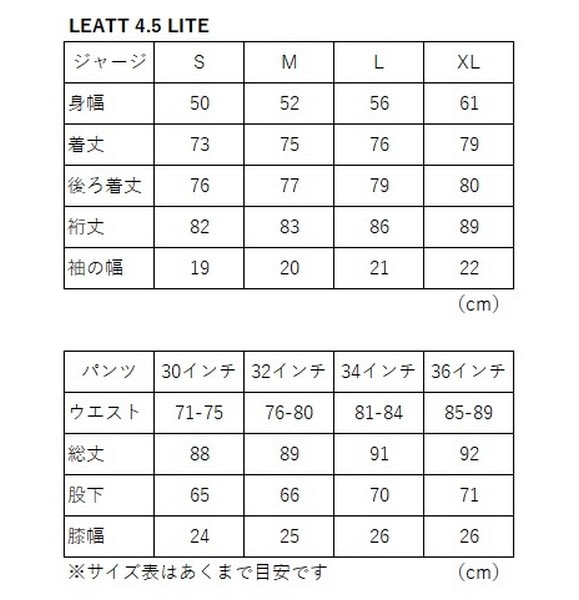 LEATT 4.5 LITE

| ジャージ | S | M | L | XL |
|---|---|---|---|---|
| 身幅 | 50 | 52 | 56 | 61 |
| 着丈 | 73 | 75 | 76 | 79 |
| 後ろ着丈 | 76 | 77 | 79 | 80 |
| 裄丈 | 82 | 83 | 86 | 89 |
| 袖の幅 | 19 | 20 | 21 | 22 |

（cm）

| パンツ | 30インチ | 32インチ | 34インチ | 36インチ |
|---|---|---|---|---|
| ウエスト | 71-75 | 76-80 | 81-84 | 85-89 |
| 総丈 | 88 | 89 | 91 | 92 |
| 股下 | 65 | 66 | 70 | 71 |
| 膝幅 | 24 | 25 | 26 | 26 |

※サイズ表はあくまで目安です （cm）